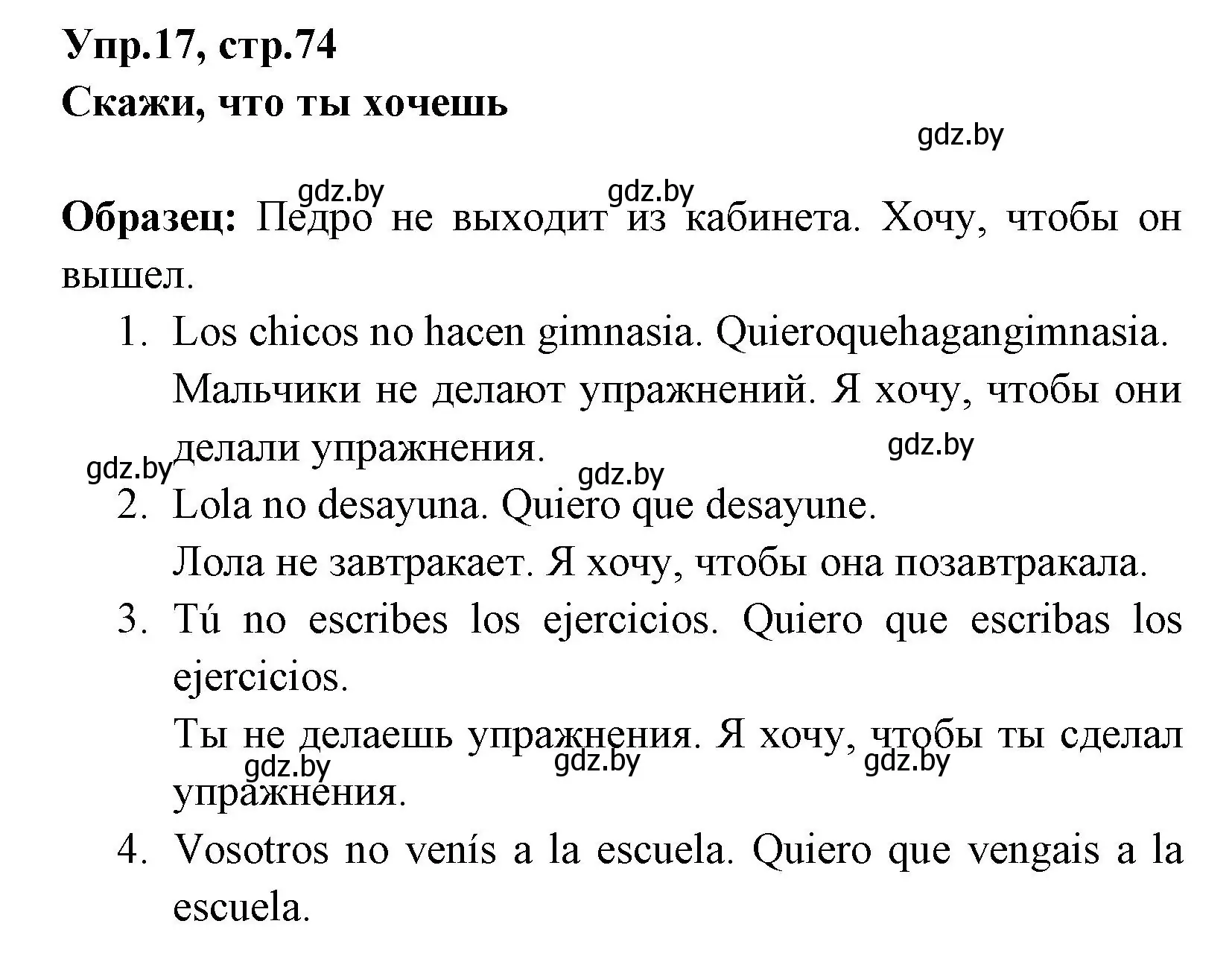 Упр.17, стр.74
Скажи, что ты хочешь

gdz.by

gdz.by gdz.by

Образец: Педро не выходит из кабинета. Хочу, чтобы он вышел.

1. Los chicos no hacen gimnasia. Quieroquehagangimnasia.
Мальчики не делают упражнений. Я хочу, чтобы они делали упражнения.

gdz.by gdz.by gdz.by

2. Lola no desayuna. Quiero que desayune.
Лола не завтракает. Я хочу, чтобы она позавтракала.
3. Tú no escribes los ejercicios. Quiero que escribas los ejercicios.
Ты не делаешь упражнения. Я хочу, чтобы ты сделал упражнения.

gdz.by gdz.by gdz.by

4. Vosotros no venís a la escuela. Quiero que vengais a la escuela.